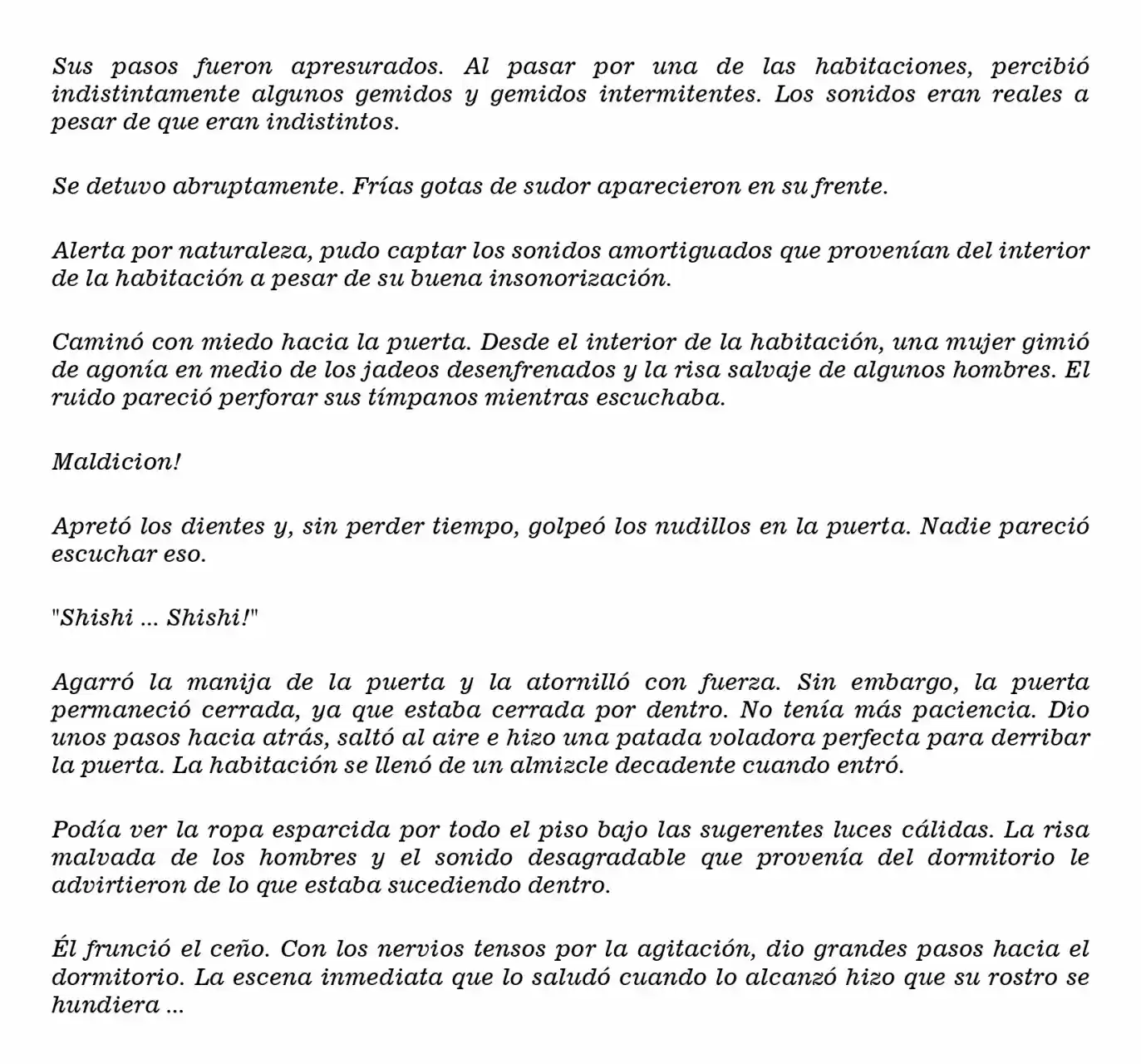 Sus pasos fueron apresurados. Al pasar por una de las habitaciones, percibió indistintamente algunos gemidos y gemidos intermitentes. Los sonidos eran reales a pesar de que eran indistintos.

Se detuvo abruptamente. Frías gotas de sudor aparecieron en su frente.

Alerta por naturaleza, pudo captar los sonidos amortiguados que provenían del interior de la habitación a pesar de su buena insonorización.

Caminó con miedo hacia la puerta. Desde el interior de la habitación, una mujer gimió de agonía en medio de los jadeos desenfrenados y la risa salvaje de algunos hombres. El ruido pareció perforar sus tímpanos mientras escuchaba.

Maldicion!

Apretó los dientes y, sin perder tiempo, golpeó los nudillos en la puerta. Nadie pareció escuchar eso.

"Shishi ... Shishi!"

Agarró la manija de la puerta y la atornilló con fuerza. Sin embargo, la puerta permaneció cerrada, ya que estaba cerrada por dentro. No tenía más paciencia. Dio unos pasos hacia atrás, saltó al aire e hizo una patada voladora perfecta para derribar la puerta. La habitación se llenó de un almizcle decadente cuando entró.

Podía ver la ropa esparcida por todo el piso bajo las sugerentes luces cálidas. La risa malvada de los hombres y el sonido desagradable que provenía del dormitorio le advirtieron de lo que estaba sucediendo dentro.

Él frunció el ceño. Con los nervios tensos por la agitación, dio grandes pasos hacia el dormitorio. La escena inmediata que lo saludó cuando lo alcanzó hizo que su rostro se hundiera ...